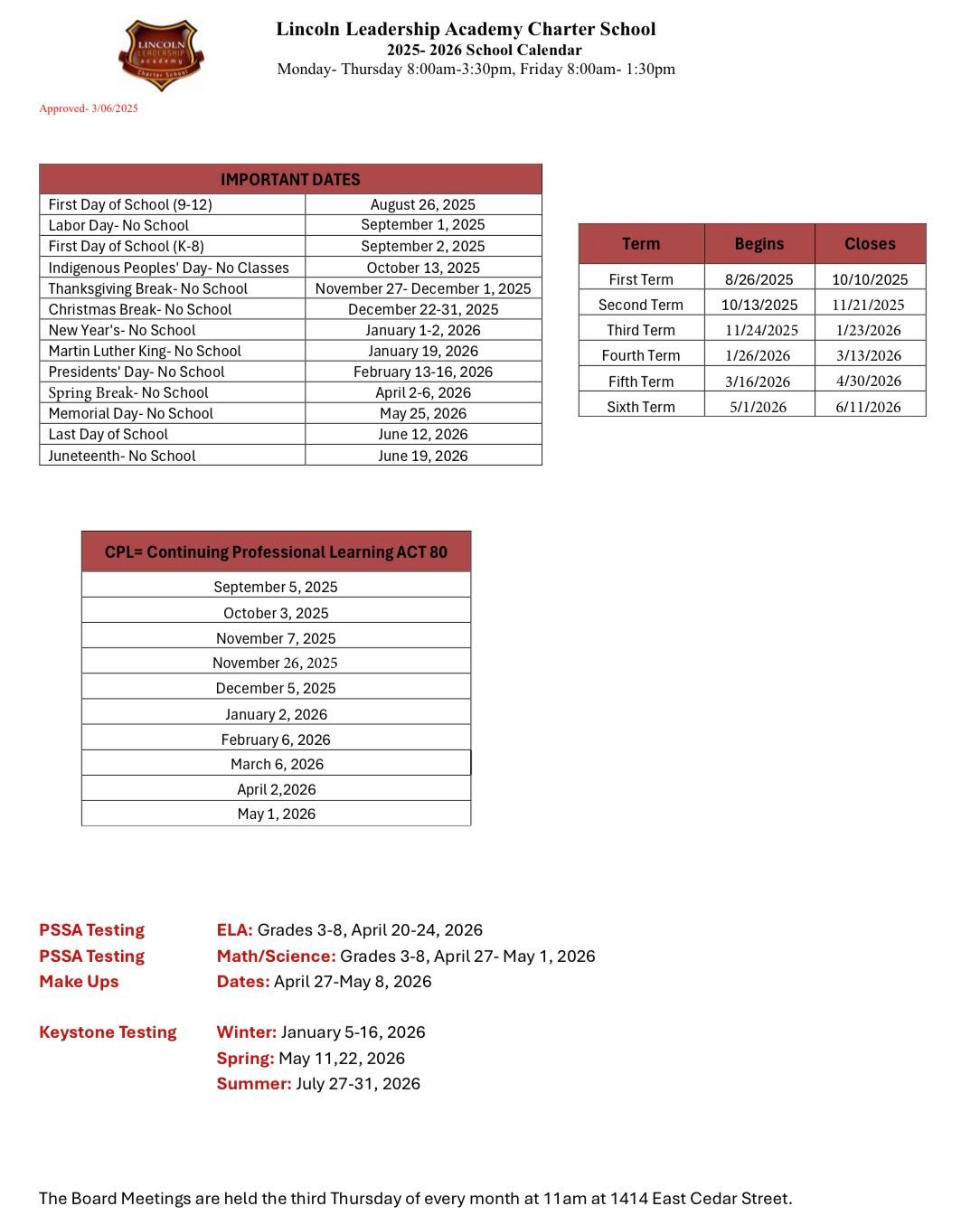 LINCOLN LEADERSHIP academy Charter School

Lincoln Leadership Academy Charter School
2025- 2026 School Calendar
Monday- Thursday 8:00am-3:30pm, Friday 8:00am- 1:30pm

Approved- 3/06/2025

| IMPORTANT DATES | |
|---|---|
| First Day of School (9-12) | August 26, 2025 |
| Labor Day- No School | September 1, 2025 |
| First Day of School (K-8) | September 2, 2025 |
| Indigenous Peoples' Day- No Classes | October 13, 2025 |
| Thanksgiving Break- No School | November 27- December 1, 2025 |
| Christmas Break- No School | December 22-31, 2025 |
| New Year's- No School | January 1-2, 2026 |
| Martin Luther King- No School | January 19, 2026 |
| Presidents' Day- No School | February 13-16, 2026 |
| Spring Break- No School | April 2-6, 2026 |
| Memorial Day- No School | May 25, 2026 |
| Last Day of School | June 12, 2026 |
| Juneteenth- No School | June 19, 2026 |

| Term | Begins | Closes |
|---|---|---|
| First Term | 8/26/2025 | 10/10/2025 |
| Second Term | 10/13/2025 | 11/21/2025 |
| Third Term | 11/24/2025 | 1/23/2026 |
| Fourth Term | 1/26/2026 | 3/13/2026 |
| Fifth Term | 3/16/2026 | 4/30/2026 |
| Sixth Term | 5/1/2026 | 6/11/2026 |

| CPL= Continuing Professional Learning ACT 80 |
|---|
| September 5, 2025 |
| October 3, 2025 |
| November 7, 2025 |
| November 26, 2025 |
| December 5, 2025 |
| January 2, 2026 |
| February 6, 2026 |
| March 6, 2026 |
| April 2,2026 |
| May 1, 2026 |

PSSA Testing ELA: Grades 3-8, April 20-24, 2026
PSSA Testing Math/Science: Grades 3-8, April 27- May 1, 2026
Make Ups Dates: April 27-May 8, 2026

Keystone Testing Winter: January 5-16, 2026
Spring: May 11,22, 2026
Summer: July 27-31, 2026

The Board Meetings are held the third Thursday of every month at 11am at 1414 East Cedar Street.